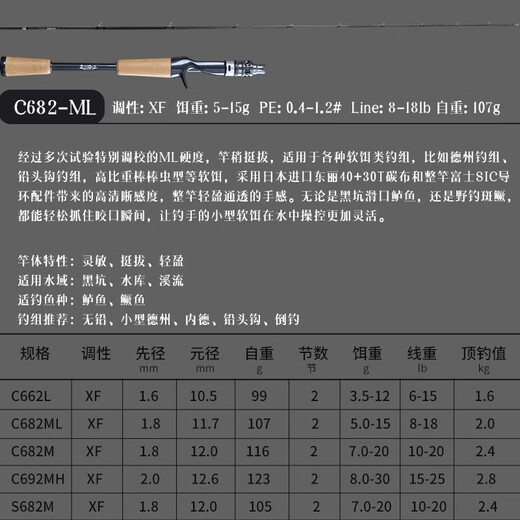 C682-ML 调性: XF 饵重: 5-15g PE: 0.4-1.2# Line: 8-18lb 自重: 107g

经过多次试验特别调校的ML硬度，竿稍挺拔，适用于各种软饵类钓组，比如德州钓组、铅头钩钓组，高比重棒棒虫型等软饵，采用日本进口东丽40+30T碳布和整竿富士SIC导环配件带来的高清晰感度，整竿轻盈通透的手感。无论是黑坑滑口鲈鱼，还是野钓斑鳜，都能轻松抓住咬口瞬间，让钓手的小型软饵在水中操控更加灵活。

竿体特性：灵敏、挺拔、轻盈
适用水域：黑坑、水库、溪流
适钓鱼种：鲈鱼、鳜鱼
钓组推荐：无铅、小型德州、内德、铅头钩、倒钓

| 规格 | 调性 | 先径 mm | 元径 mm | 自重 g | 节数 节 | 饵重 g | 线重 lb | 顶钓值 kg |
|---|---|---|---|---|---|---|---|---|
| C662L | XF | 1.6 | 10.5 | 99 | 2 | 3.5-12 | 6-15 | 1.6 |
| C682ML | XF | 1.8 | 11.7 | 107 | 2 | 5.0-15 | 8-18 | 2.0 |
| C682M | XF | 1.8 | 12.0 | 116 | 2 | 7.0-20 | 10-20 | 2.4 |
| C692MH | XF | 2.0 | 12.6 | 123 | 2 | 8.0-30 | 15-25 | 2.8 |
| S682M | XF | 1.8 | 12.0 | 105 | 2 | 7.0-20 | 10-20 | 2.4 |